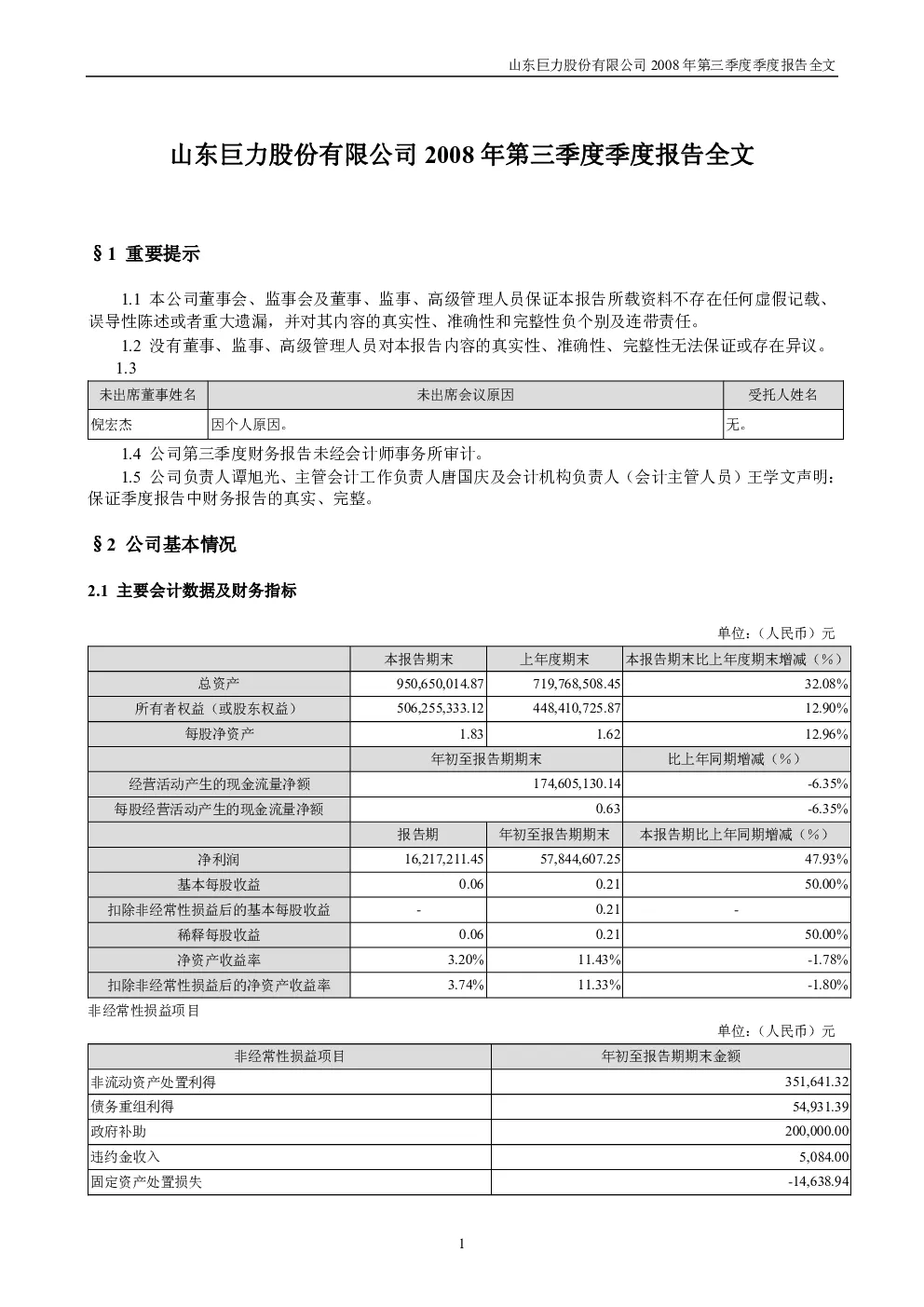 山东巨力股份有限公司 2008 年第三季度季度报告全文

山东巨力股份有限公司 2008 年第三季度季度报告全文

§1 重要提示

1.1 本公司董事会、监事会及董事、监事、高级管理人员保证本报告所载资料不存在任何虚假记载、误导性陈述或者重大遗漏，并对其内容的真实性、准确性和完整性负个别及连带责任。

1.2 没有董事、监事、高级管理人员对本报告内容的真实性、准确性、完整性无法保证或存在异议。

1.3

| 未出席董事姓名 | 未出席会议原因 | 受托人姓名 |
|---|---|---|
| 倪宏杰 | 因个人原因。 | 无。 |

1.4 公司第三季度财务报告未经会计师事务所审计。

1.5 公司负责人谭旭光、主管会计工作负责人唐国庆及会计机构负责人（会计主管人员）王学文声明：保证季度报告中财务报告的真实、完整。

§2 公司基本情况

2.1 主要会计数据及财务指标

单位：（人民币）元

| | 本报告期末 | 上年度期末 | 本报告期末比上年度期末增减（%） |
|---|---|---|---|
| 总资产 | 950,650,014.87 | 719,768,508.45 | 32.08% |
| 所有者权益（或股东权益） | 506,255,333.12 | 448,410,725.87 | 12.90% |
| 每股净资产 | 1.83 | 1.62 | 12.96% |
| | 年初至报告期期末 | | 比上年同期增减（%） |
| 经营活动产生的现金流量净额 | 174,605,130.14 | | -6.35% |
| 每股经营活动产生的现金流量净额 | 0.63 | | -6.35% |
| | 报告期 | 年初至报告期期末 | 本报告期比上年同期增减（%） |
| 净利润 | 16,217,211.45 | 57,844,607.25 | 47.93% |
| 基本每股收益 | 0.06 | 0.21 | 50.00% |
| 扣除非经常性损益后的基本每股收益 | - | 0.21 | - |
| 稀释每股收益 | 0.06 | 0.21 | 50.00% |
| 净资产收益率 | 3.20% | 11.43% | -1.78% |
| 扣除非经常性损益后的净资产收益率 | 3.74% | 11.33% | -1.80% |

非经常性损益项目

单位：（人民币）元

| 非经常性损益项目 | 年初至报告期期末金额 |
|---|---|
| 非流动资产处置利得 | 351,641.32 |
| 债务重组利得 | 54,931.39 |
| 政府补助 | 200,000.00 |
| 违约金收入 | 5,084.00 |
| 固定资产处置损失 | -14,638.94 |

1